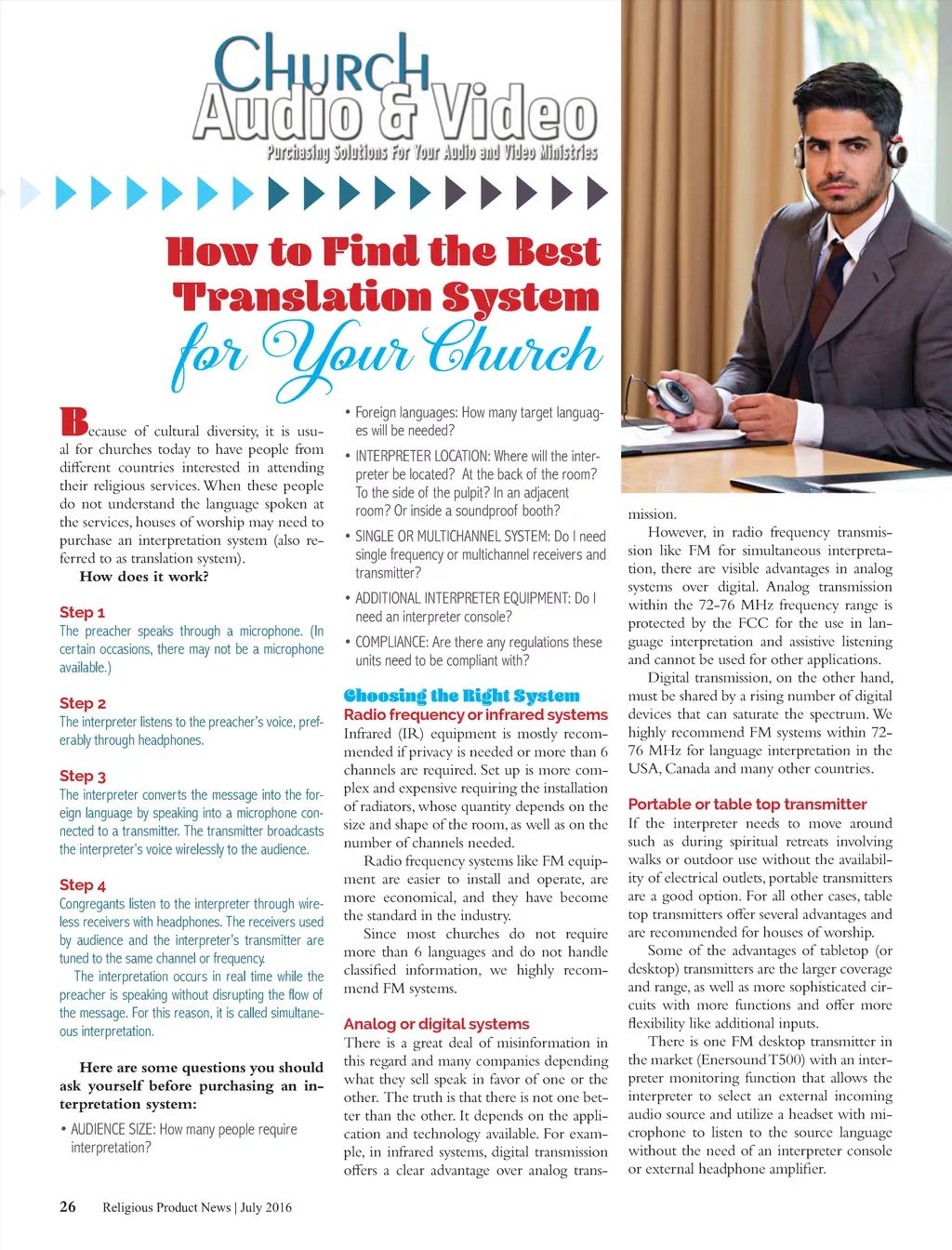 Church Audio & Video
Purchasing Solutions For Your Audio and Video Ministries

How to Find the Best Translation System for Your Church

Because of cultural diversity, it is usual for churches today to have people from different countries interested in attending their religious services. When these people do not understand the language spoken at the services, houses of worship may need to purchase an interpretation system (also referred to as translation system).

How does it work?

Step 1
The preacher speaks through a microphone. (In certain occasions, there may not be a microphone available.)

Step 2
The interpreter listens to the preacher's voice, preferably through headphones.

Step 3
The interpreter converts the message into the foreign language by speaking into a microphone connected to a transmitter. The transmitter broadcasts the interpreter's voice wirelessly to the audience.

Step 4
Congregants listen to the interpreter through wireless receivers with headphones. The receivers used by audience and the interpreter's transmitter are tuned to the same channel or frequency.

The interpretation occurs in real time while the preacher is speaking without disrupting the flow of the message. For this reason, it is called simultaneous interpretation.

Here are some questions you should ask yourself before purchasing an interpretation system:

• AUDIENCE SIZE: How many people require interpretation?
• Foreign languages: How many target languages will be needed?
• INTERPRETER LOCATION: Where will the interpreter be located? At the back of the room? To the side of the pulpit? In an adjacent room? Or inside a soundproof booth?
• SINGLE OR MULTICHANNEL SYSTEM: Do I need single frequency or multichannel receivers and transmitter?
• ADDITIONAL INTERPRETER EQUIPMENT: Do I need an interpreter console?
• COMPLIANCE: Are there any regulations these units need to be compliant with?

Choosing the Right System
Radio frequency or infrared systems
Infrared (IR) equipment is mostly recommended if privacy is needed or more than 6 channels are required. Set up is more complex and expensive requiring the installation of radiators, whose quantity depends on the size and shape of the room, as well as on the number of channels needed.

Radio frequency systems like FM equipment are easier to install and operate, are more economical, and they have become the standard in the industry.

Since most churches do not require more than 6 languages and do not handle classified information, we highly recommend FM systems.

Analog or digital systems
There is a great deal of misinformation in this regard and many companies depending what they sell speak in favor of one or the other. The truth is that there is not one better than the other. It depends on the application and technology available. For example, in infrared systems, digital transmission offers a clear advantage over analog transmission.

However, in radio frequency transmission like FM for simultaneous interpretation, there are visible advantages in analog systems over digital. Analog transmission within the 72-76 MHz frequency range is protected by the FCC for the use in language interpretation and assistive listening and cannot be used for other applications.

Digital transmission, on the other hand, must be shared by a rising number of digital devices that can saturate the spectrum. We highly recommend FM systems within 72-76 MHz for language interpretation in the USA, Canada and many other countries.

Portable or table top transmitter
If the interpreter needs to move around such as during spiritual retreats involving walks or outdoor use without the availability of electrical outlets, portable transmitters are a good option. For all other cases, table top transmitters offer several advantages and are recommended for houses of worship.

Some of the advantages of tabletop (or desktop) transmitters are the larger coverage and range, as well as more sophisticated circuits with more functions and offer more flexibility like additional inputs.

There is one FM desktop transmitter in the market (Enersound T500) with an interpreter monitoring function that allows the interpreter to select an external incoming audio source and utilize a headset with microphone to listen to the source language without the need of an interpreter console or external headphone amplifier.

26 Religious Product News | July 2016